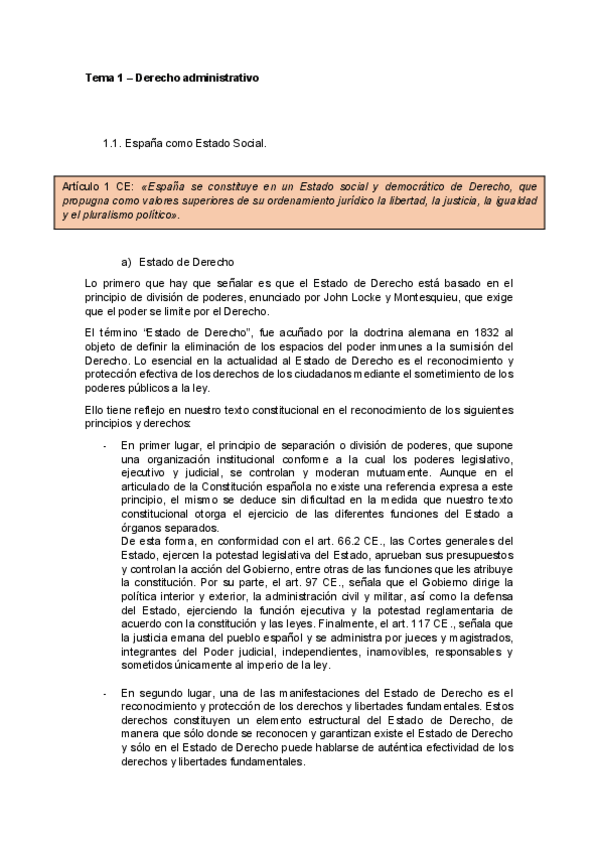 Tema 1 – Derecho administrativo

1.1. España como Estado Social.

Artículo 1 CE: «España se constituye en un Estado social y democrático de Derecho, que propugna como valores superiores de su ordenamiento jurídico la libertad, la justicia, la igualdad y el pluralismo político».

a) Estado de Derecho

Lo primero que hay que señalar es que el Estado de Derecho está basado en el principio de división de poderes, enunciado por John Locke y Montesquieu, que exige que el poder se limite por el Derecho.

El término "Estado de Derecho", fue acuñado por la doctrina alemana en 1832 al objeto de definir la eliminación de los espacios del poder inmunes a la sumisión del Derecho. Lo esencial en la actualidad al Estado de Derecho es el reconocimiento y protección efectiva de los derechos de los ciudadanos mediante el sometimiento de los poderes públicos a la ley.

Ello tiene reflejo en nuestro texto constitucional en el reconocimiento de los siguientes principios y derechos:

- En primer lugar, el principio de separación o división de poderes, que supone una organización institucional conforme a la cual los poderes legislativo, ejecutivo y judicial, se controlan y moderan mutuamente. Aunque en el articulado de la Constitución española no existe una referencia expresa a este principio, el mismo se deduce sin dificultad en la medida que nuestro texto constitucional otorga el ejercicio de las diferentes funciones del Estado a órganos separados.
De esta forma, en conformidad con el art. 66.2 CE., las Cortes generales del Estado, ejercen la potestad legislativa del Estado, aprueban sus presupuestos y controlan la acción del Gobierno, entre otras de las funciones que les atribuye la constitución. Por su parte, el art. 97 CE., señala que el Gobierno dirige la política interior y exterior, la administración civil y militar, así como la defensa del Estado, ejerciendo la función ejecutiva y la potestad reglamentaria de acuerdo con la constitución y las leyes. Finalmente, el art. 117 CE., señala que la justicia emana del pueblo español y se administra por jueces y magistrados, integrantes del Poder judicial, independientes, inamovibles, responsables y sometidos únicamente al imperio de la ley.

- En segundo lugar, una de las manifestaciones del Estado de Derecho es el reconocimiento y protección de los derechos y libertades fundamentales. Estos derechos constituyen un elemento estructural del Estado de Derecho, de manera que sólo donde se reconocen y garantizan existe el Estado de Derecho y sólo en el Estado de Derecho puede hablarse de auténtica efectividad de los derechos y libertades fundamentales.